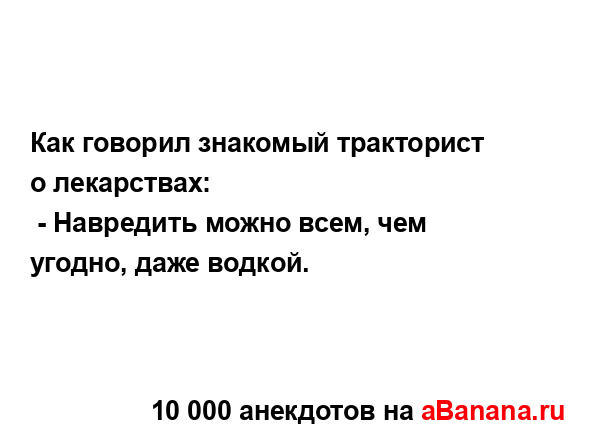 Как говорил знакомый тракторист о лекарствах:
 - Навредить можно всем, чем угодно, даже водкой.

10 000 анекдотов на aBanana.ru